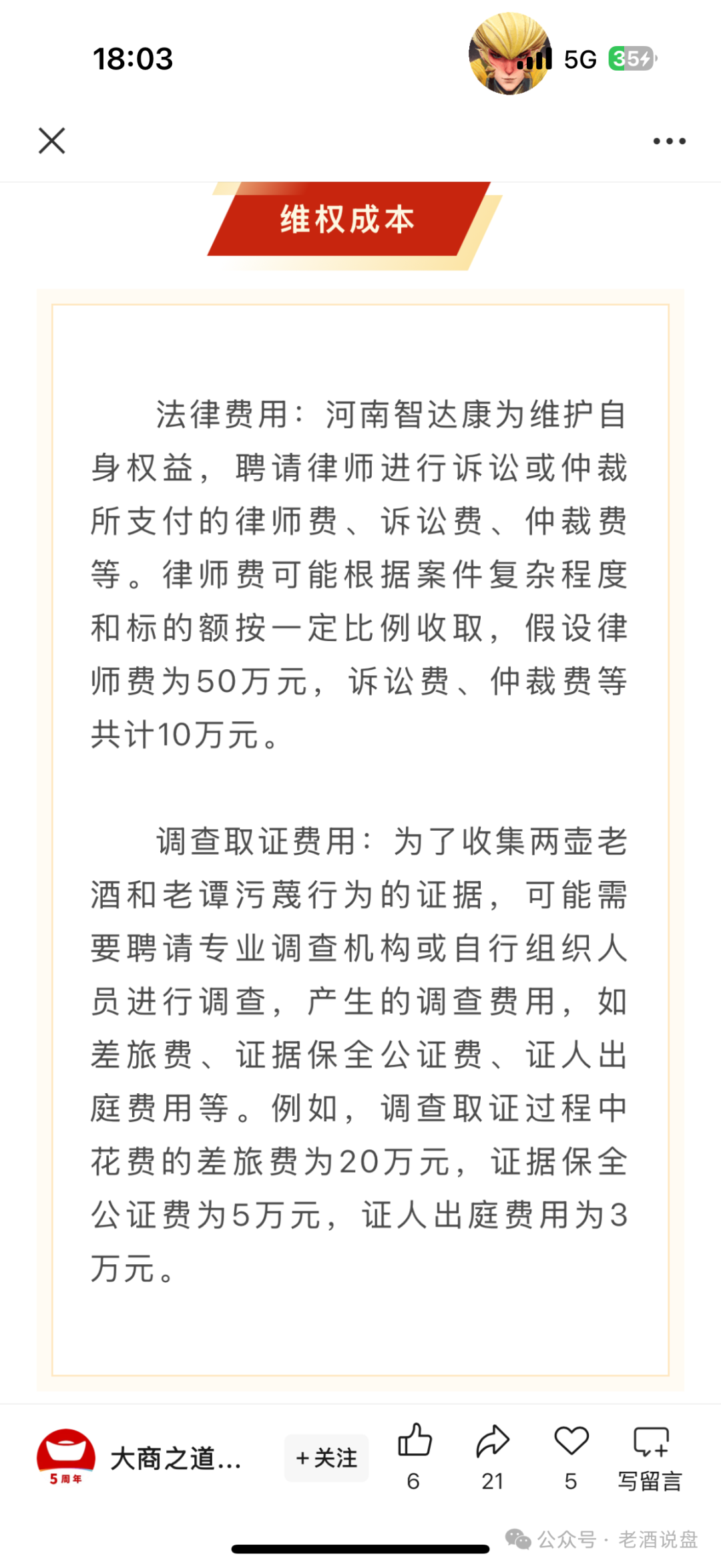 18:03

5G 35

维权成本

法律费用：河南智达康为维护自身权益，聘请律师进行诉讼或仲裁所支付的律师费、诉讼费、仲裁费等。律师费可能根据案件复杂程度和标的额按一定比例收取，假设律师费为50万元，诉讼费、仲裁费等共计10万元。

调查取证费用：为了收集两壶老酒和老谭污蔑行为的证据，可能需要聘请专业调查机构或自行组织人员进行调查，产生的调查费用，如差旅费、证据保全公证费、证人出庭费用等。例如，调查取证过程中花费的差旅费为20万元，证据保全公证费为5万元，证人出庭费用为3万元。

5周年

大商之道...

+关注

6

21

5

写留言

公众号 · 老酒说盘